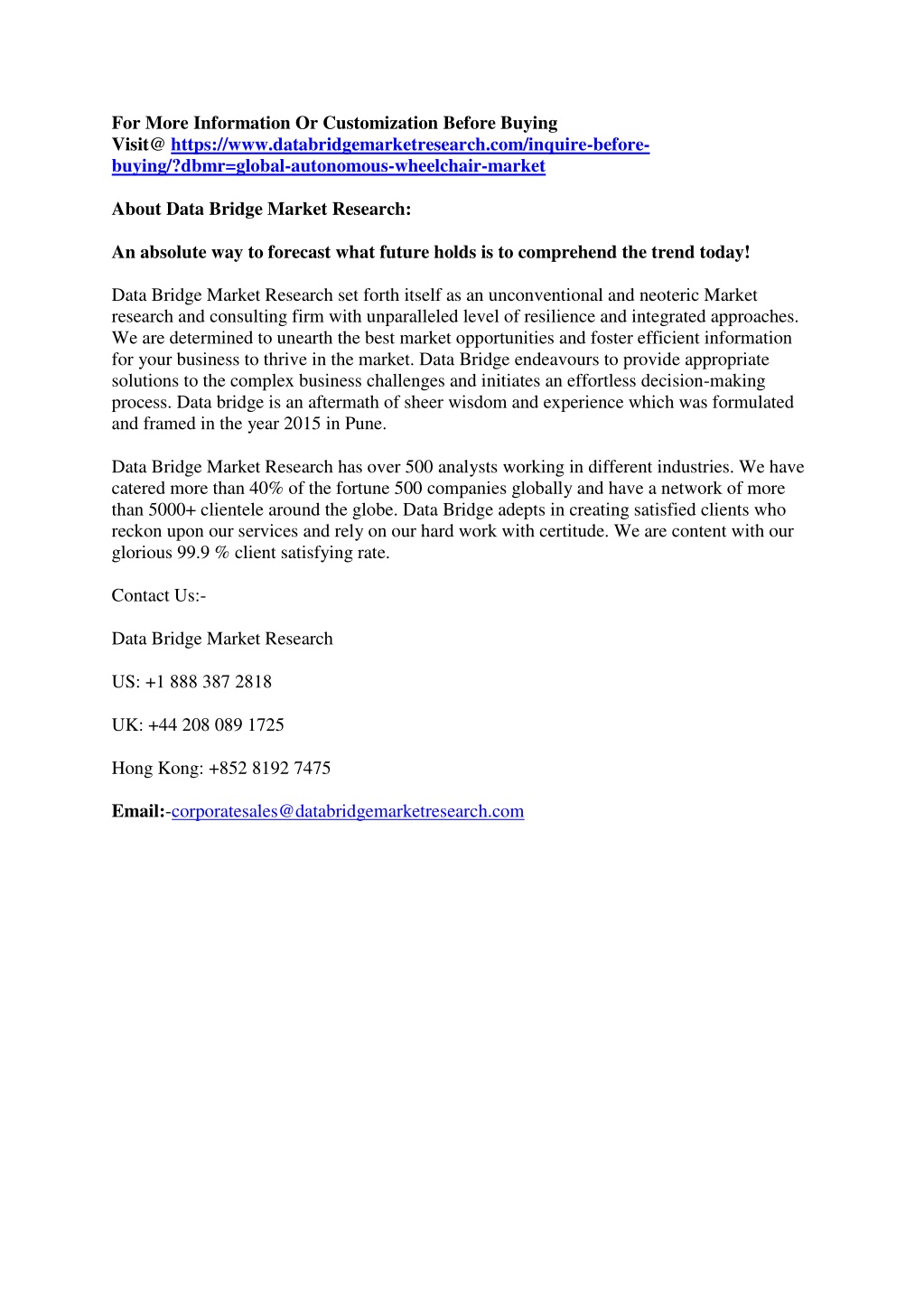 For More Information Or Customization Before Buying
Visit@ https://www.databridgemarketresearch.com/inquire-before-buying/?dbmr=global-autonomous-wheelchair-market

About Data Bridge Market Research:

An absolute way to forecast what future holds is to comprehend the trend today!

Data Bridge Market Research set forth itself as an unconventional and neoteric Market research and consulting firm with unparalleled level of resilience and integrated approaches. We are determined to unearth the best market opportunities and foster efficient information for your business to thrive in the market. Data Bridge endeavours to provide appropriate solutions to the complex business challenges and initiates an effortless decision-making process. Data bridge is an aftermath of sheer wisdom and experience which was formulated and framed in the year 2015 in Pune.

Data Bridge Market Research has over 500 analysts working in different industries. We have catered more than 40% of the fortune 500 companies globally and have a network of more than 5000+ clientele around the globe. Data Bridge adepts in creating satisfied clients who reckon upon our services and rely on our hard work with certitude. We are content with our glorious 99.9 % client satisfying rate.

Contact Us:-

Data Bridge Market Research

US: +1 888 387 2818

UK: +44 208 089 1725

Hong Kong: +852 8192 7475

Email:-corporatesales@databridgemarketresearch.com